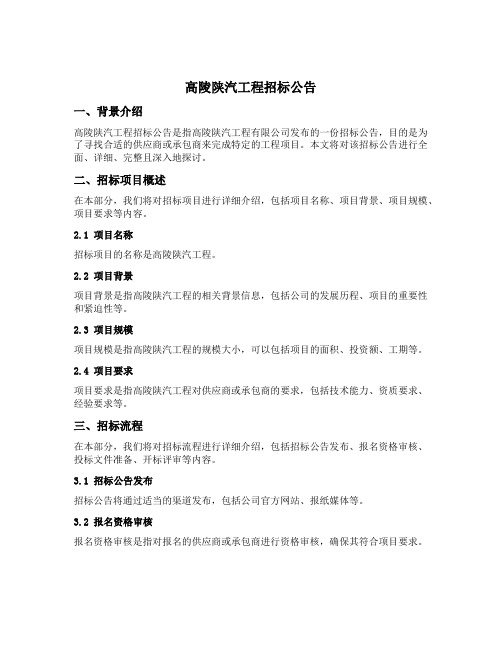 高陵陕汽工程招标公告

一、背景介绍

高陵陕汽工程招标公告是指高陵陕汽工程有限公司发布的一份招标公告，目的是为了寻找合适的供应商或承包商来完成特定的工程项目。本文将对该招标公告进行全面、详细、完整且深入地探讨。

二、招标项目概述

在本部分，我们将对招标项目进行详细介绍，包括项目名称、项目背景、项目规模、项目要求等内容。

2.1 项目名称

招标项目的名称是高陵陕汽工程。

2.2 项目背景

项目背景是指高陵陕汽工程的相关背景信息，包括公司的发展历程、项目的重要性和紧迫性等。

2.3 项目规模

项目规模是指高陵陕汽工程的规模大小，可以包括项目的面积、投资额、工期等。

2.4 项目要求

项目要求是指高陵陕汽工程对供应商或承包商的要求，包括技术能力、资质要求、经验要求等。

三、招标流程

在本部分，我们将对招标流程进行详细介绍，包括招标公告发布、报名资格审核、投标文件准备、开标评审等内容。

3.1 招标公告发布

招标公告将通过适当的渠道发布，包括公司官方网站、报纸媒体等。

3.2 报名资格审核

报名资格审核是指对报名的供应商或承包商进行资格审核，确保其符合项目要求。